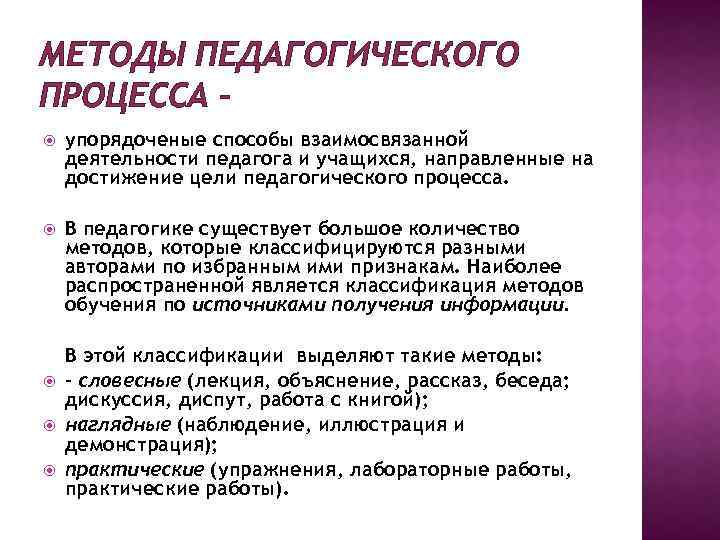 МЕТОДЫ ПЕДАГОГИЧЕСКОГО ПРОЦЕССА –

упорядоченые способы взаимосвязанной деятельности педагога и учащихся, направленные на достижение цели педагогического процесса.

В педагогике существует большое количество методов, которые классифицируются разными авторами по избранным ими признакам. Наиболее распространенной является классификация методов обучения по источниками получения информации.

В этой классификации выделяют такие методы:

- словесные (лекция, объяснение, рассказ, беседа; дискуссия, диспут, работа с книгой);

наглядные (наблюдение, иллюстрация и демонстрация);

практические (упражнения, лабораторные работы, практические работы).